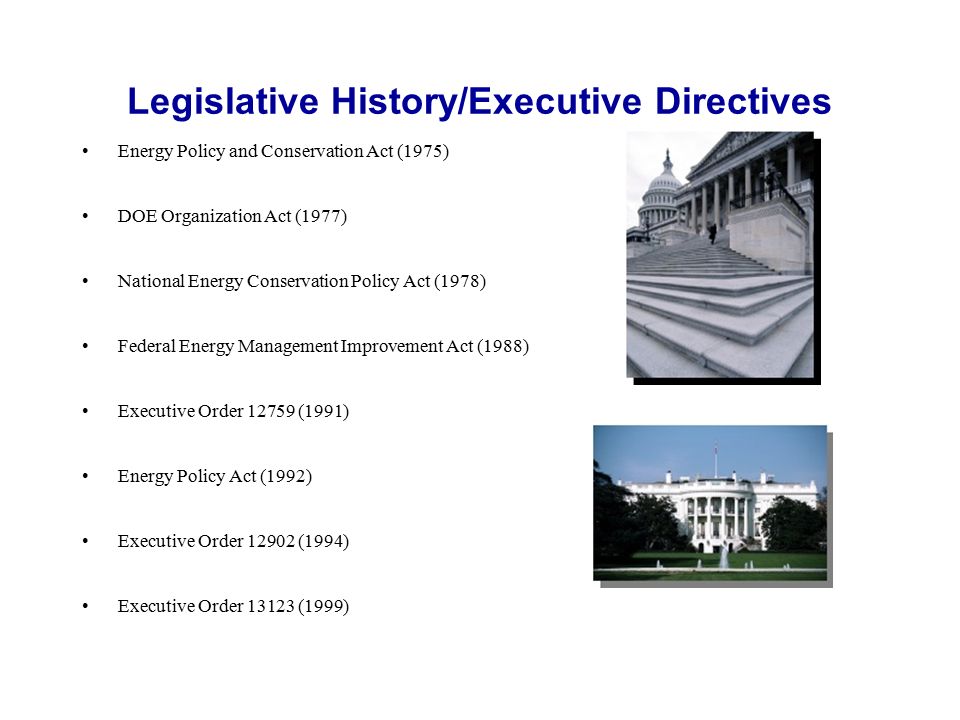 Legislative History/Executive Directives

• Energy Policy and Conservation Act (1975)

• DOE Organization Act (1977)

• National Energy Conservation Policy Act (1978)

• Federal Energy Management Improvement Act (1988)

• Executive Order 12759 (1991)

• Energy Policy Act (1992)

• Executive Order 12902 (1994)

• Executive Order 13123 (1999)